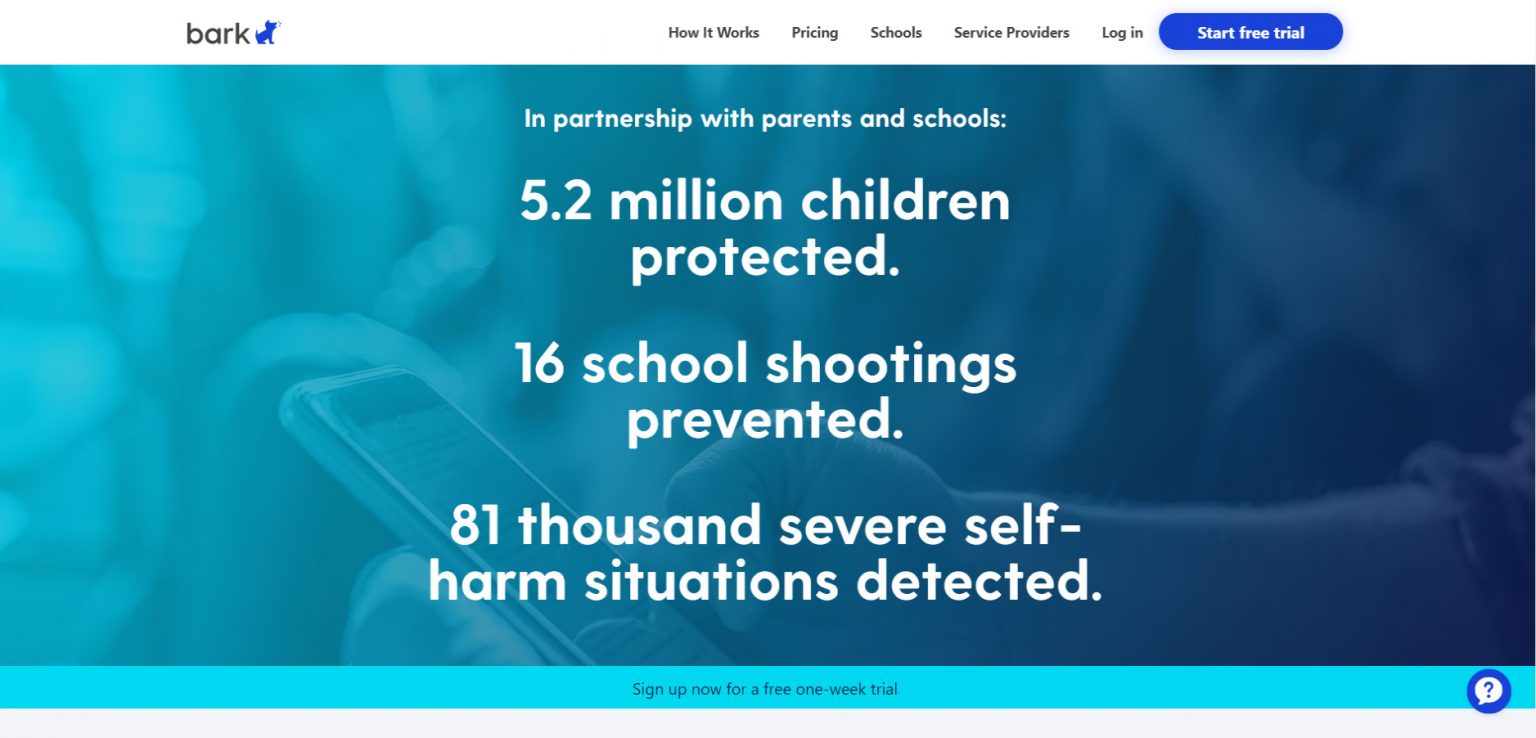 bark

How It Works Pricing Schools Service Providers Log in Start free trial

In partnership with parents and schools:

5.2 million children protected.

16 school shootings prevented.

81 thousand severe self-harm situations detected.

Sign up now for a free one-week trial

?